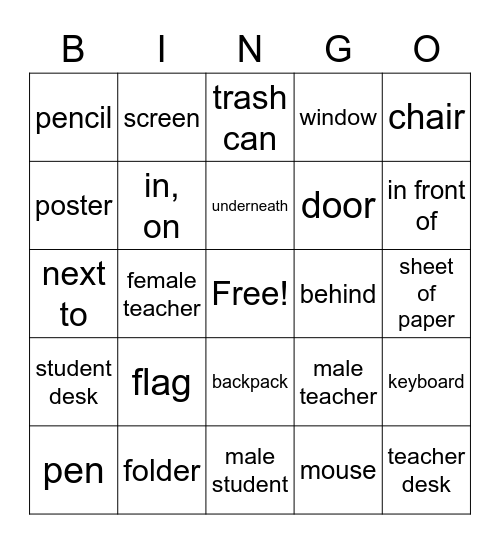 | B | I | N | G | O |
|---|---|---|---|---|
| pencil | screen | trash can | window | chair |
| poster | in, on | underneath | door | in front of |
| next to | female teacher | Free! | behind | sheet of paper |
| student desk | flag | backpack | male teacher | keyboard |
| pen | folder | male student | mouse | teacher desk |